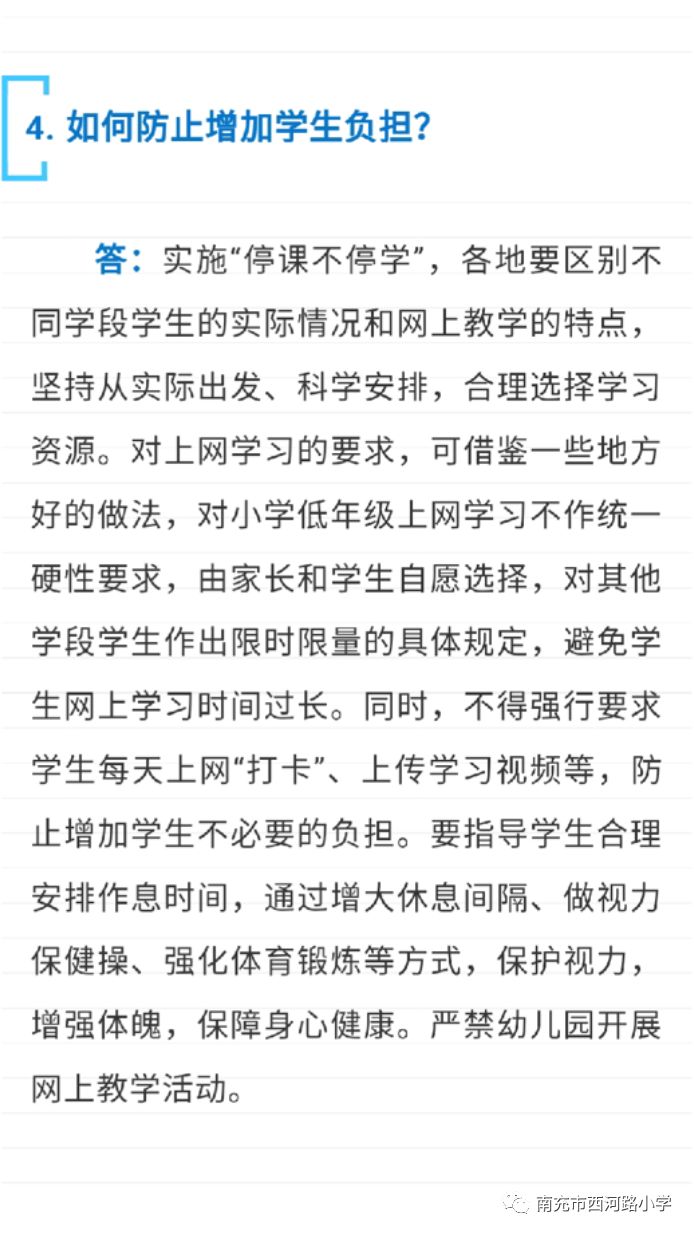 4. 如何防止增加学生负担？

答：实施“停课不停学”，各地要区别不同学段学生的实际情况和网上教学的特点，坚持从实际出发、科学安排，合理选择学习资源。对上网学习的要求，可借鉴一些地方好的做法，对小学低年级上网学习不作统一硬性要求，由家长和学生自愿选择，对其他学段学生作出限时限量的具体规定，避免学生网上学习时间过长。同时，不得强行要求学生每天上网“打卡”、上传学习视频等，防止增加学生不必要的负担。要指导学生合理安排作息时间，通过增大休息间隔、做视力保健操、强化体育锻炼等方式，保护视力，增强体魄，保障身心健康。严禁幼儿园开展网上教学活动。

南充市西河路小学